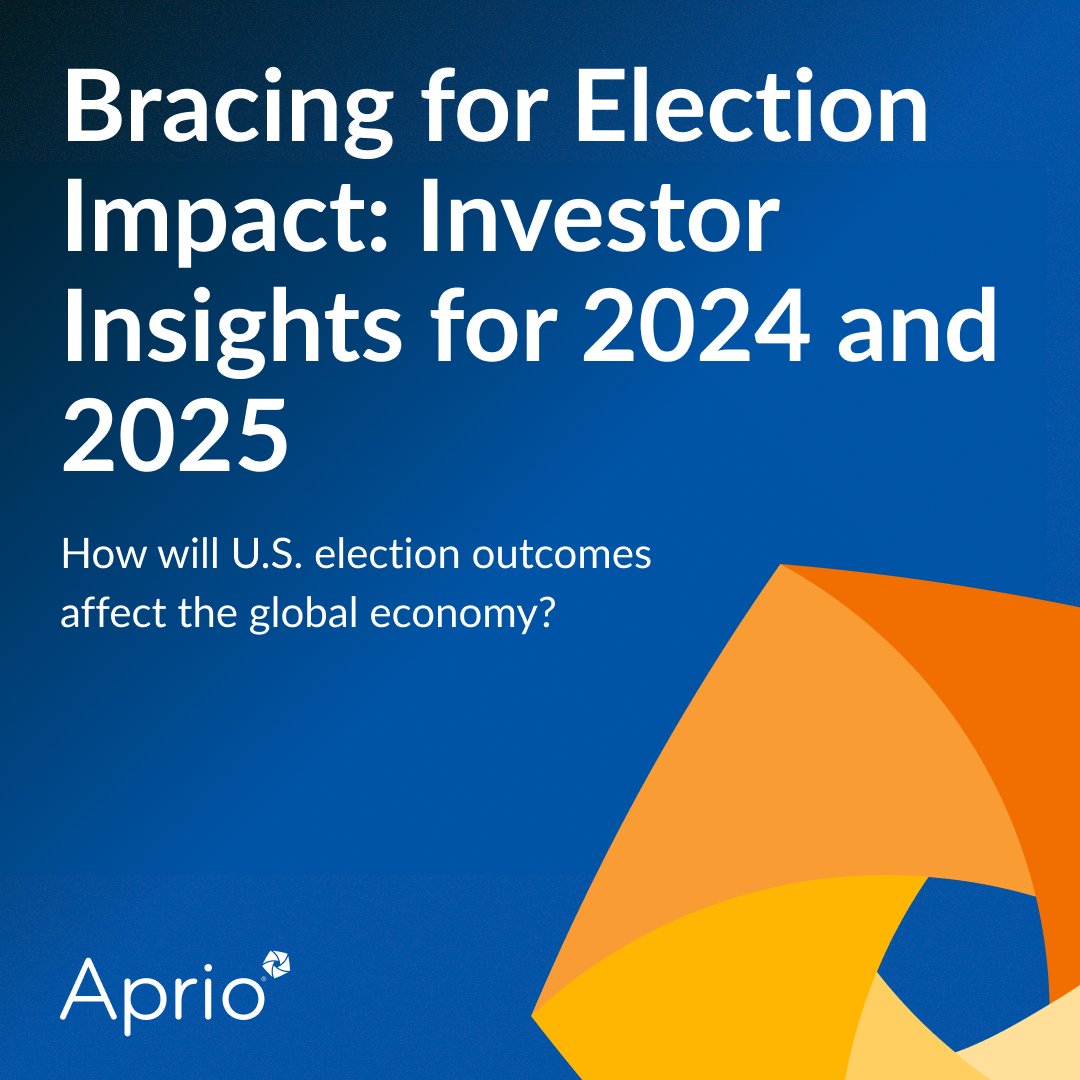 Bracing for Election Impact: Investor Insights for 2024 and 2025

How will U.S. election outcomes affect the global economy?

Aprio